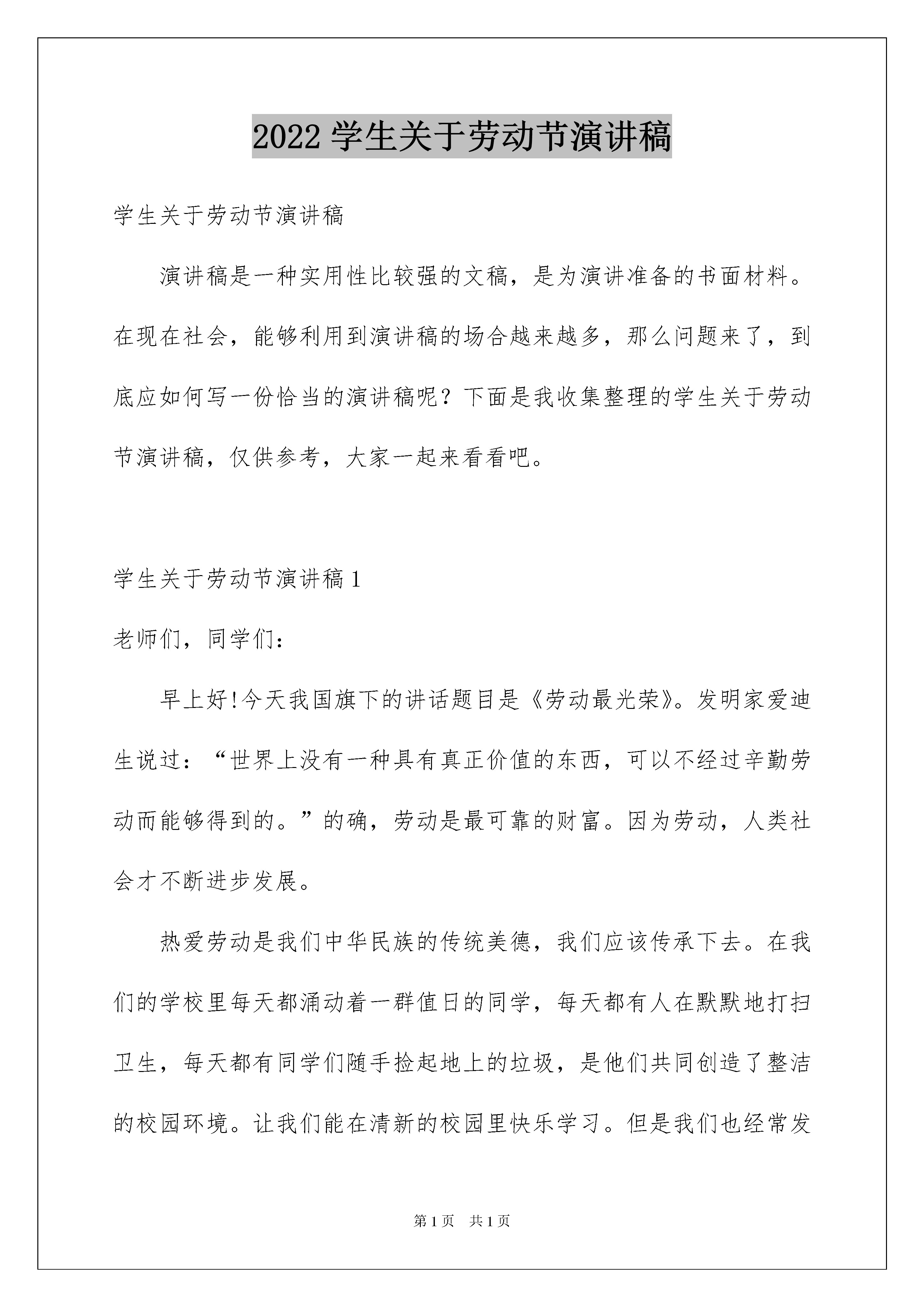 2022 学生关于劳动节演讲稿

学生关于劳动节演讲稿

演讲稿是一种实用性比较强的文稿，是为演讲准备的书面材料。在现在社会，能够利用到演讲稿的场合越来越多，那么问题来了，到底应如何写一份恰当的演讲稿呢？下面是我收集整理的学生关于劳动节演讲稿，仅供参考，大家一起来看看吧。

学生关于劳动节演讲稿 1

老师们，同学们：

早上好!今天我国旗下的讲话题目是《劳动最光荣》。发明家爱迪生说过：“世界上没有一种具有真正价值的东西，可以不经过辛勤劳动而能够得到的。”的确，劳动是最可靠的财富。因为劳动，人类社会才不断进步发展。

热爱劳动是我们中华民族的传统美德，我们应该传承下去。在我们的学校里每天都涌动着一群值日的同学，每天都有人在默默地打扫卫生，每天都有同学们随手捡起地上的垃圾，是他们共同创造了整洁的校园环境。让我们能在清新的校园里快乐学习。但是我们也经常发

第 1 页　共 1 页